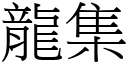 龍集